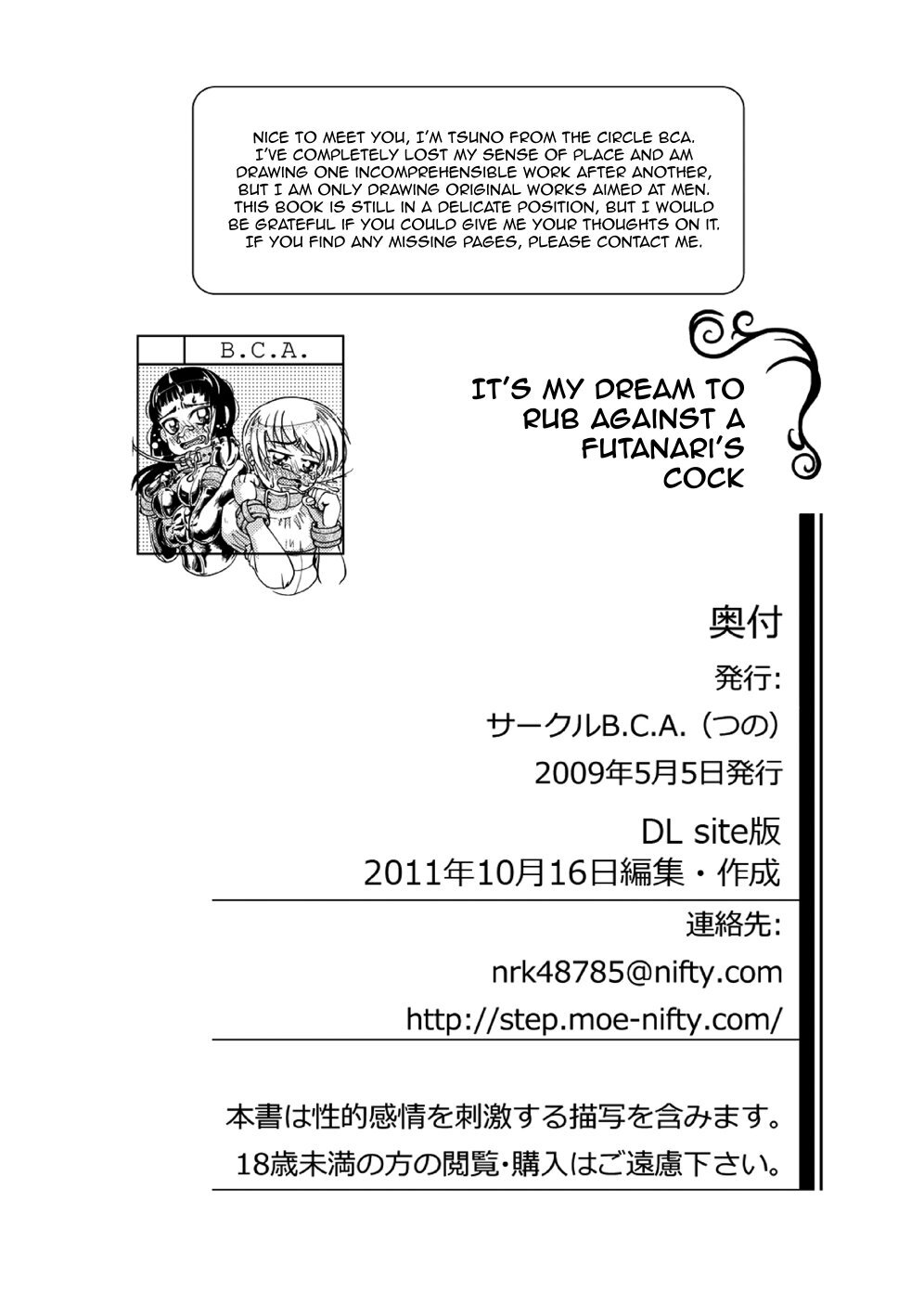 NICE TO MEET YOU, I'M TSUNO FROM THE CIRCLE BCA. I'VE COMPLETELY LOST MY SENSE OF PLACE AND AM DRAWING ONE INCOMPREHENSIBLE WORK AFTER ANOTHER, BUT I AM ONLY DRAWING ORIGINAL WORKS AIMED AT MEN. THIS BOOK IS STILL IN A DELICATE POSITION, BUT I WOULD BE GRATEFUL IF YOU COULD GIVE ME YOUR THOUGHTS ON IT. IF YOU FIND ANY MISSING PAGES, PLEASE CONTACT ME.

B.C.A.

IT'S MY DREAM TO RUB AGAINST A FUTANARI'S COCK

奥付

発行:

サークルB.C.A.（つの）

2009年5月5日発行

DL site版

2011年10月16日編集・作成

連絡先:

nrk48785@nifty.com

http://step.moe-nifty.com/

本書は性的感情を刺激する描写を含みます。

18歳未満の方の閲覧・購入はご遠慮下さい。